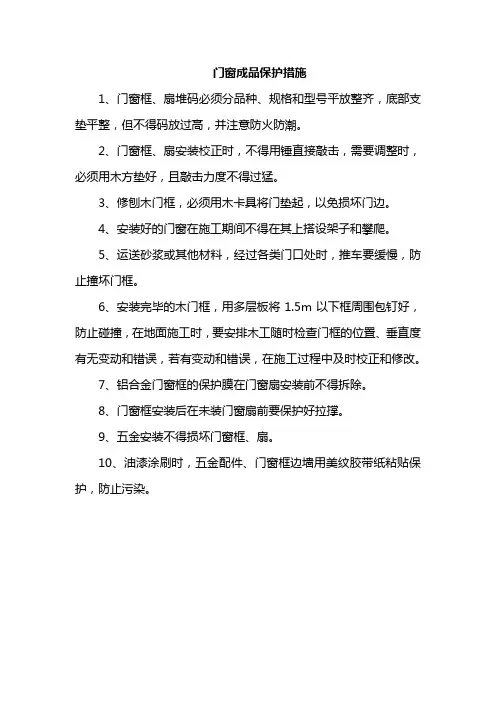 门窗成品保护措施

1、门窗框、扇堆码必须分品种、规格和型号平放整齐，底部支垫平整，但不得码放过高，并注意防火防潮。

2、门窗框、扇安装校正时，不得用锤直接敲击，需要调整时，必须用木方垫好，且敲击力度不得过猛。

3、修刨木门框，必须用木卡具将门垫起，以免损坏门边。

4、安装好的门窗在施工期间不得在其上搭设架子和攀爬。

5、运送砂浆或其他材料，经过各类门口处时，推车要缓慢，防止撞坏门框。

6、安装完毕的木门框，用多层板将 1.5m 以下框周围包钉好，防止碰撞，在地面施工时，要安排木工随时检查门框的位置、垂直度有无变动和错误，若有变动和错误，在施工过程中及时校正和修改。

7、铝合金门窗框的保护膜在门窗扇安装前不得拆除。

8、门窗框安装后在未装门窗扇前要保护好拉撑。

9、五金安装不得损坏门窗框、扇。

10、油漆涂刷时，五金配件、门窗框边墙用美纹胶带纸粘贴保护，防止污染。